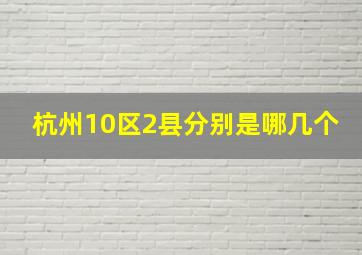 杭州10区2县分别是哪几个